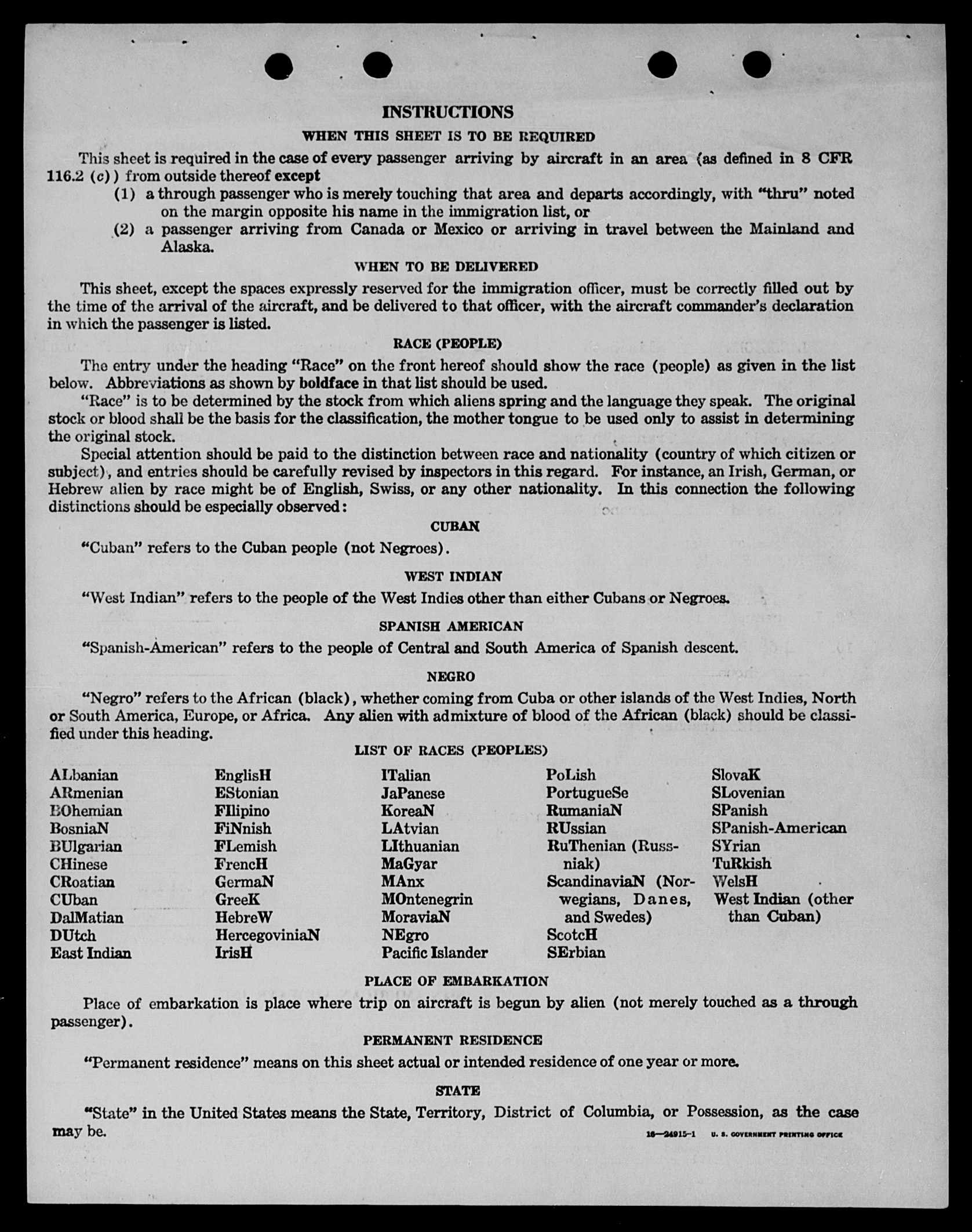 INSTRUCTIONS

WHEN THIS SHEET IS TO BE REQUIRED

This sheet is required in the case of every passenger arriving by aircraft in an area (as defined in 8 CFR 116.2 (c)) from outside thereof except

(1) a through passenger who is merely touching that area and departs accordingly, with "thru" noted on the margin opposite his name in the immigration list, or

(2) a passenger arriving from Canada or Mexico or arriving in travel between the Mainland and Alaska.

WHEN TO BE DELIVERED

This sheet, except the spaces expressly reserved for the immigration officer, must be correctly filled out by the time of the arrival of the aircraft, and be delivered to that officer, with the aircraft commander's declaration in which the passenger is listed.

RACE (PEOPLE)

The entry under the heading "Race" on the front hereof should show the race (people) as given in the list below. Abbreviations as shown by boldface in that list should be used.

"Race" is to be determined by the stock from which aliens spring and the language they speak. The original stock or blood shall be the basis for the classification, the mother tongue to be used only to assist in determining the original stock.

Special attention should be paid to the distinction between race and nationality (country of which citizen or subject), and entries should be carefully revised by inspectors in this regard. For instance, an Irish, German, or Hebrew alien by race might be of English, Swiss, or any other nationality. In this connection the following distinctions should be especially observed:

CUBAN

"Cuban" refers to the Cuban people (not Negroes).

WEST INDIAN

"West Indian" refers to the people of the West Indies other than either Cubans or Negroes.

SPANISH AMERICAN

"Spanish-American" refers to the people of Central and South America of Spanish descent.

NEGRO

"Negro" refers to the African (black), whether coming from Cuba or other islands of the West Indies, North or South America, Europe, or Africa. Any alien with admixture of blood of the African (black) should be classified under this heading.

LIST OF RACES (PEOPLES)

ALbanian
ARmenian
BOhemian
BosniaN
BUlgarian
CHinese
CRoatian
CUban
DalMatian
DUtch
East Indian

EnglisH
EStonian
FIlipino
FiNnish
FLemish
FrencH
GermaN
GreeK
HebreW
HercegoviniaN
IrisH

ITalian
JaPanese
KoreaN
LAtvian
LIthuanian
MaGyar
MAnx
MOntenegrin
MoraviaN
NEgro
Pacific Islander

PoLish
PortugueSe
RumaniaN
RUssian
RuThenian (Russniak)
ScandinaviaN (Norwegians, Danes, and Swedes)
ScotcH
SErbian

SlovaK
SLovenian
SPanish
SPanish-American
SYrian
TuRkish
WelsH
West Indian (other than Cuban)

PLACE OF EMBARKATION

Place of embarkation is place where trip on aircraft is begun by alien (not merely touched as a through passenger).

PERMANENT RESIDENCE

"Permanent residence" means on this sheet actual or intended residence of one year or more.

STATE

"State" in the United States means the State, Territory, District of Columbia, or Possession, as the case may be.

16—24915-1 U. S. GOVERNMENT PRINTING OFFICE